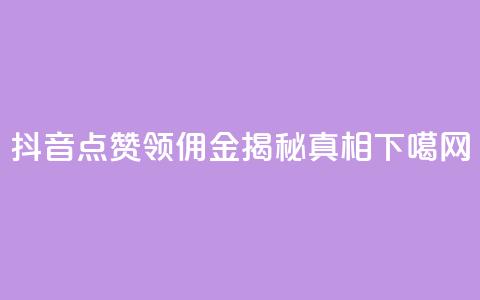 抖音点赞领佣金揭秘真相下噶网